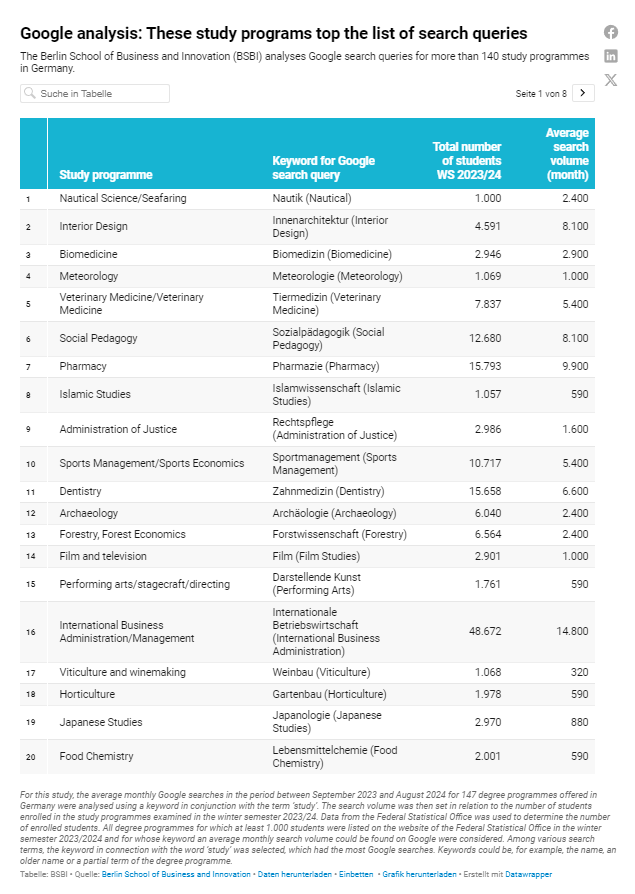 Google analysis: These study programs top the list of search queries

The Berlin School of Business and Innovation (BSBI) analyses Google search queries for more than 140 study programmes in Germany.

Suche in Tabelle

Seite 1 von 8

| | Study programme | Keyword for Google search query | Total number of students WS 2023/24 | Average search volume (month) |
|---|---|---|---|---|
| 1 | Nautical Science/Seafaring | Nautik (Nautical) | 1.000 | 2.400 |
| 2 | Interior Design | Innenarchitektur (Interior Design) | 4.591 | 8.100 |
| 3 | Biomedicine | Biomedizin (Biomedicine) | 2.946 | 2.900 |
| 4 | Meteorology | Meteorologie (Meteorology) | 1.069 | 1.000 |
| 5 | Veterinary Medicine/Veterinary Medicine | Tiermedizin (Veterinary Medicine) | 7.837 | 5.400 |
| 6 | Social Pedagogy | Sozialpädagogik (Social Pedagogy) | 12.680 | 8.100 |
| 7 | Pharmacy | Pharmazie (Pharmacy) | 15.793 | 9.900 |
| 8 | Islamic Studies | Islamwissenschaft (Islamic Studies) | 1.057 | 590 |
| 9 | Administration of Justice | Rechtspflege (Administration of Justice) | 2.986 | 1.600 |
| 10 | Sports Management/Sports Economics | Sportmanagement (Sports Management) | 10.717 | 5.400 |
| 11 | Dentistry | Zahnmedizin (Dentistry) | 15.658 | 6.600 |
| 12 | Archaeology | Archäologie (Archaeology) | 6.040 | 2.400 |
| 13 | Forestry, Forest Economics | Forstwissenschaft (Forestry) | 6.564 | 2.400 |
| 14 | Film and television | Film (Film Studies) | 2.901 | 1.000 |
| 15 | Performing arts/stagecraft/directing | Darstellende Kunst (Performing Arts) | 1.761 | 590 |
| 16 | International Business Administration/Management | Internationale Betriebswirtschaft (International Business Administration) | 48.672 | 14.800 |
| 17 | Viticulture and winemaking | Weinbau (Viticulture) | 1.068 | 320 |
| 18 | Horticulture | Gartenbau (Horticulture) | 1.978 | 590 |
| 19 | Japanese Studies | Japanologie (Japanese Studies) | 2.970 | 880 |
| 20 | Food Chemistry | Lebensmittelchemie (Food Chemistry) | 2.001 | 590 |

For this study, the average monthly Google searches in the period between September 2023 and August 2024 for 147 degree programmes offered in Germany were analysed using a keyword in conjunction with the term 'study'. The search volume was then set in relation to the number of students enrolled in the study programmes examined in the winter semester 2023/24. Data from the Federal Statistical Office was used to determine the number of enrolled students. All degree programmes for which at least 1.000 students were listed on the website of the Federal Statistical Office in the winter semester 2023/2024 and for whose keyword an average monthly search volume could be found on Google were considered. Among various search terms, the keyword in connection with the word 'study' was selected, which had the most Google searches. Keywords could be, for example, the name, an older name or a partial term of the degree programme.
Tabelle: BSBI • Quelle: Berlin School of Business and Innovation • Daten herunterladen • Einbetten • Grafik herunterladen • Erstellt mit Datawrapper